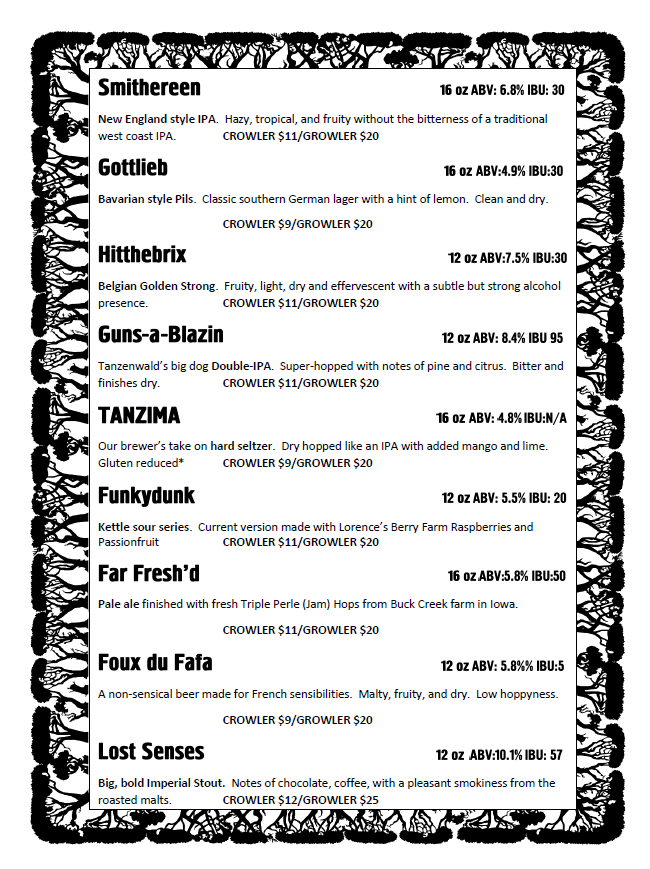 Smithereen 16 oz ABV: 6.8% IBU: 30

New England style IPA. Hazy, tropical, and fruity without the bitterness of a traditional west coast IPA. CROWLER $11/GROWLER $20

Gottlieb 16 oz ABV:4.9% IBU:30

Bavarian style Pils. Classic southern German lager with a hint of lemon. Clean and dry.

CROWLER $9/GROWLER $20

Hitthebrix 12 oz ABV:7.5% IBU:30

Belgian Golden Strong. Fruity, light, dry and effervescent with a subtle but strong alcohol presence. CROWLER $11/GROWLER $20

Guns-a-Blazin 12 oz ABV: 8.4% IBU 95

Tanzenwald's big dog Double-IPA. Super-hopped with notes of pine and citrus. Bitter and finishes dry. CROWLER $11/GROWLER $20

TANZIMA 16 oz ABV: 4.8% IBU:N/A

Our brewer's take on hard seltzer. Dry hopped like an IPA with added mango and lime. Gluten reduced* CROWLER $9/GROWLER $20

Funkydunk 12 oz ABV: 5.5% IBU: 20

Kettle sour series. Current version made with Lorence's Berry Farm Raspberries and Passionfruit CROWLER $11/GROWLER $20

Far Fresh'd 16 oz ABV:5.8% IBU:50

Pale ale finished with fresh Triple Perle (Jam) Hops from Buck Creek farm in Iowa.

CROWLER $11/GROWLER $20

Foux du Fafa 12 oz ABV: 5.8%% IBU:5

A non-sensical beer made for French sensibilities. Malty, fruity, and dry. Low hoppyness.

CROWLER $9/GROWLER $20

Lost Senses 12 oz ABV:10.1% IBU: 57

Big, bold Imperial Stout. Notes of chocolate, coffee, with a pleasant smokiness from the roasted malts. CROWLER $12/GROWLER $25